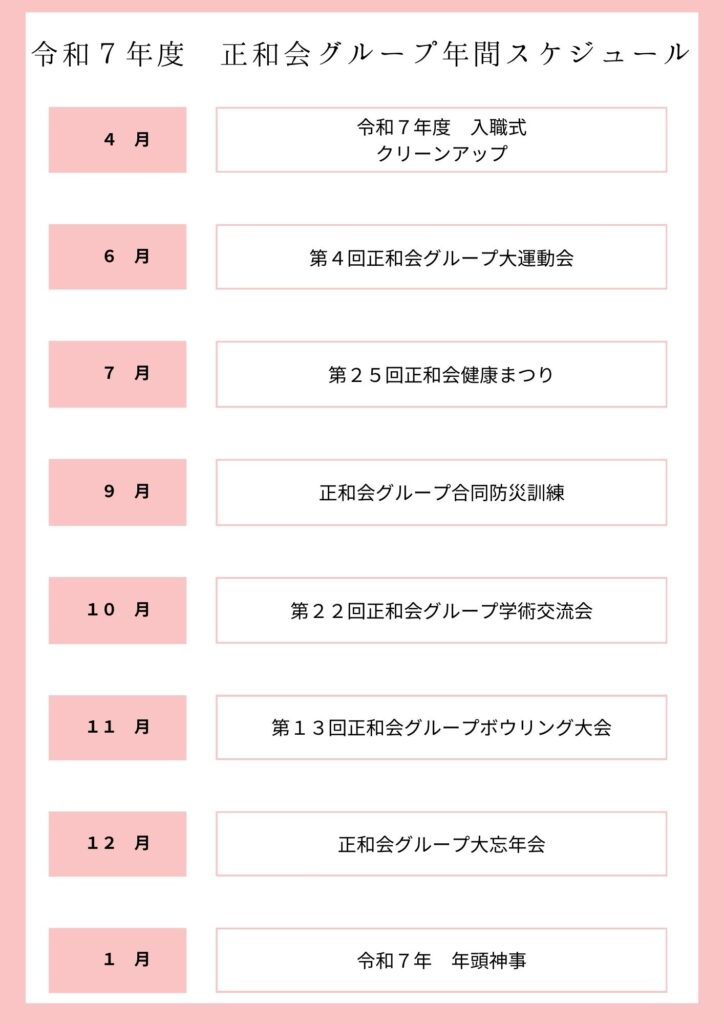 令和７年度　正和会グループ年間スケジュール

４　月

令和７年度　入職式
クリーンアップ

６　月

第４回正和会グループ大運動会

７　月

第２５回正和会健康まつり

９　月

正和会グループ合同防災訓練

１０　月

第２２回正和会グループ学術交流会

１１　月

第１３回正和会グループボウリング大会

１２　月

正和会グループ大忘年会

１　月

令和７年　年頭神事